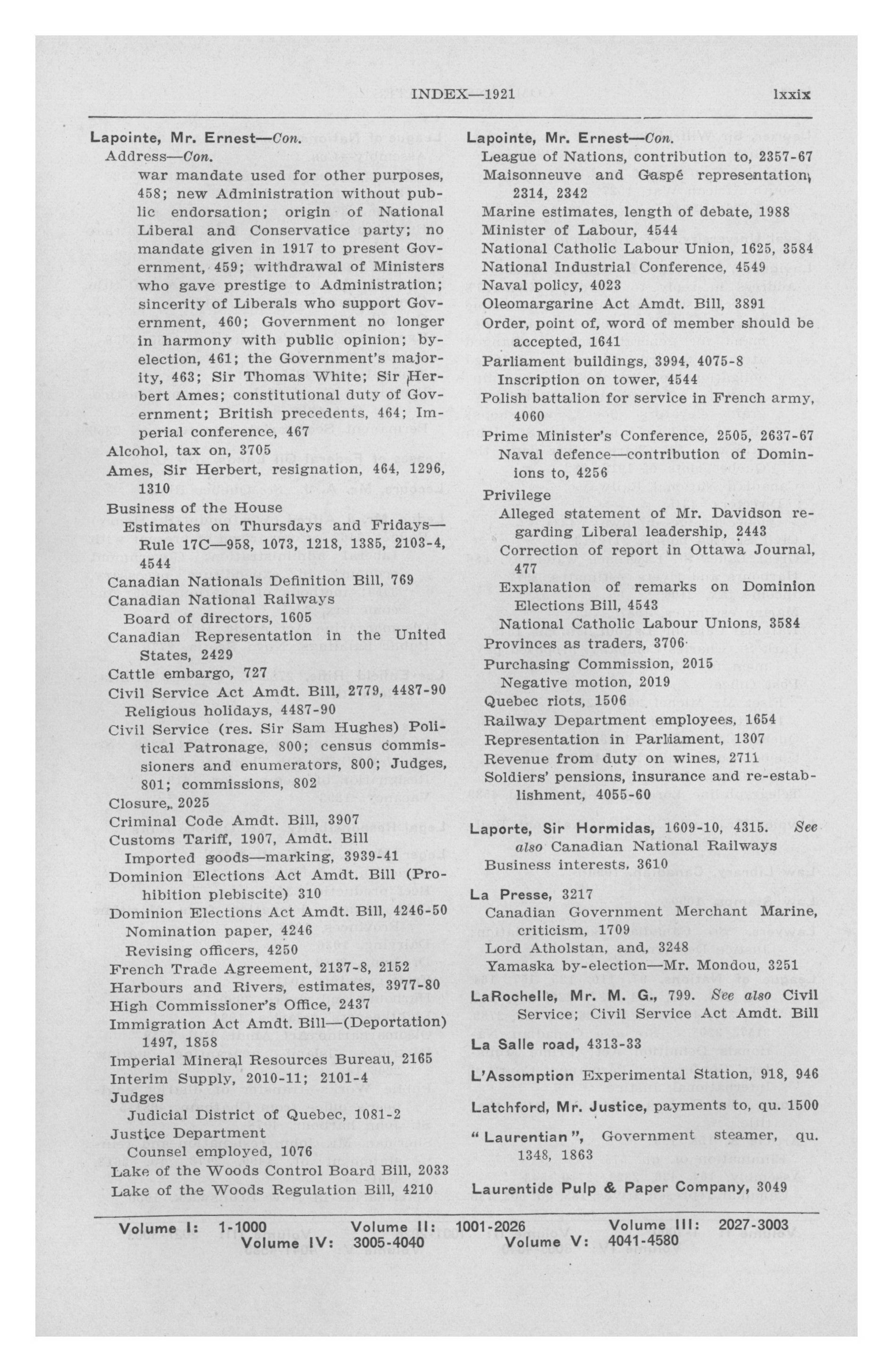 INDEX—1921 lxxix

Lapointe, Mr. Ernest—Con.
Address—Con.
war mandate used for other purposes, 458; new Administration without public endorsation; origin of National Liberal and Conservatice party; no mandate given in 1917 to present Government, 459; withdrawal of Ministers who gave prestige to Administration; sincerity of Liberals who support Government, 460; Government no longer in harmony with public opinion; by-election, 461; the Government's majority, 463; Sir Thomas White; Sir Herbert Ames; constitutional duty of Government; British precedents, 464; Imperial conference, 467
Alcohol, tax on, 3705
Ames, Sir Herbert, resignation, 464, 1296, 1310
Business of the House
Estimates on Thursdays and Fridays—Rule 17C—958, 1073, 1218, 1385, 2103-4, 4544
Canadian Nationals Definition Bill, 769
Canadian National Railways
Board of directors, 1605
Canadian Representation in the United States, 2429
Cattle embargo, 727
Civil Service Act Amdt. Bill, 2779, 4487-90
Religious holidays, 4487-90
Civil Service (res. Sir Sam Hughes) Political Patronage, 800; census commissioners and enumerators, 800; Judges, 801; commissions, 802
Closure, 2025
Criminal Code Amdt. Bill, 3907
Customs Tariff, 1907, Amdt. Bill
Imported goods—marking, 3939-41
Dominion Elections Act Amdt. Bill (Prohibition plebiscite) 310
Dominion Elections Act Amdt. Bill, 4246-50
Nomination paper, 4246
Revising officers, 4250
French Trade Agreement, 2137-8, 2152
Harbours and Rivers, estimates, 3977-80
High Commissioner's Office, 2437
Immigration Act Amdt. Bill—(Deportation) 1497, 1858
Imperial Mineral Resources Bureau, 2165
Interim Supply, 2010-11; 2101-4
Judges
Judicial District of Quebec, 1081-2
Justice Department
Counsel employed, 1076
Lake of the Woods Control Board Bill, 2033
Lake of the Woods Regulation Bill, 4210

Lapointe, Mr. Ernest—Con.
League of Nations, contribution to, 2357-67
Maisonneuve and Gaspé representation, 2314, 2342
Marine estimates, length of debate, 1988
Minister of Labour, 4544
National Catholic Labour Union, 1625, 3584
National Industrial Conference, 4549
Naval policy, 4023
Oleomargarine Act Amdt. Bill, 3891
Order, point of, word of member should be accepted, 1641
Parliament buildings, 3994, 4075-8
Inscription on tower, 4544
Polish battalion for service in French army, 4060
Prime Minister's Conference, 2505, 2637-67
Naval defence—contribution of Dominions to, 4256
Privilege
Alleged statement of Mr. Davidson regarding Liberal leadership, 2443
Correction of report in Ottawa Journal, 477
Explanation of remarks on Dominion Elections Bill, 4543
National Catholic Labour Unions, 3584
Provinces as traders, 3706
Purchasing Commission, 2015
Negative motion, 2019
Quebec riots, 1506
Railway Department employees, 1654
Representation in Parliament, 1307
Revenue from duty on wines, 2711
Soldiers' pensions, insurance and re-establishment, 4055-60

Laporte, Sir Hormidas, 1609-10, 4315. See also Canadian National Railways
Business interests, 3610

La Presse, 3217
Canadian Government Merchant Marine, criticism, 1709
Lord Atholstan, and, 3248
Yamaska by-election—Mr. Mondou, 3251

LaRochelle, Mr. M. G., 799. See also Civil Service; Civil Service Act Amdt. Bill

La Salle road, 4313-33

L'Assomption Experimental Station, 918, 946

Latchford, Mr. Justice, payments to, qu. 1500

"Laurentian", Government steamer, qu. 1348, 1863

Laurentide Pulp & Paper Company, 3049

Volume I: 1-1000 Volume II: 1001-2026 Volume III: 2027-3003
Volume IV: 3005-4040 Volume V: 4041-4580